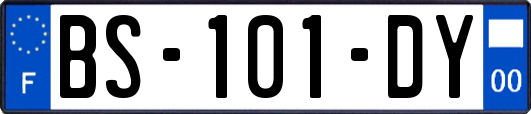 F
BS-101-DY
00